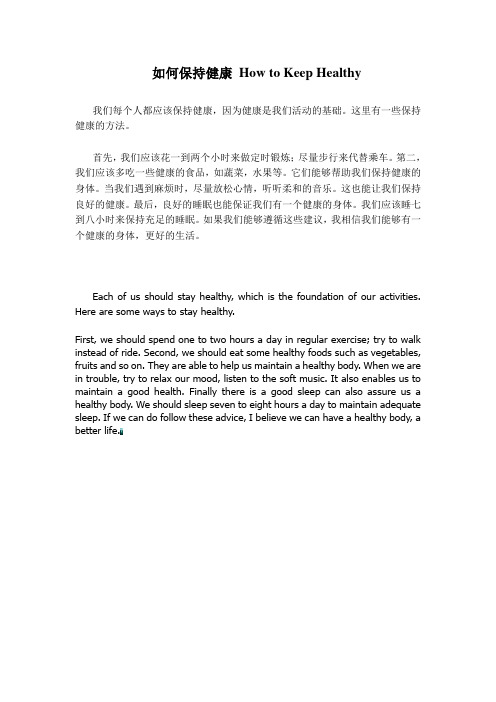 如何保持健康 How to Keep Healthy

我们每个人都应该保持健康，因为健康是我们活动的基础。这里有一些保持健康的方法。

首先，我们应该花一到两个小时来做定时锻炼；尽量步行来代替乘车。第二，我们应该多吃一些健康的食品，如蔬菜，水果等。它们能够帮助我们保持健康的身体。当我们遇到麻烦时，尽量放松心情，听听柔和的音乐。这也能让我们保持良好的健康。最后，良好的睡眠也能保证我们有一个健康的身体。我们应该睡七到八小时来保持充足的睡眠。如果我们能够遵循这些建议，我相信我们能够有一个健康的身体，更好的生活。

Each of us should stay healthy, which is the foundation of our activities. Here are some ways to stay healthy.

First, we should spend one to two hours a day in regular exercise; try to walk instead of ride. Second, we should eat some healthy foods such as vegetables, fruits and so on. They are able to help us maintain a healthy body. When we are in trouble, try to relax our mood, listen to the soft music. It also enables us to maintain a good health. Finally there is a good sleep can also assure us a healthy body. We should sleep seven to eight hours a day to maintain adequate sleep. If we can do follow these advice, I believe we can have a healthy body, a better life.